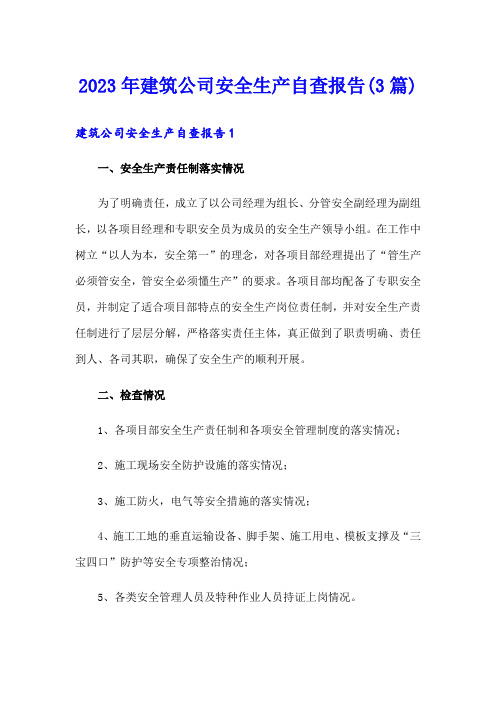 2023年建筑公司安全生产自查报告(3篇)

建筑公司安全生产自查报告1

一、安全生产责任制落实情况

为了明确责任，成立了以公司经理为组长、分管安全副经理为副组长，以各项目经理和专职安全员为成员的安全生产领导小组。在工作中树立“以人为本，安全第一”的理念，对各项目部经理提出了“管生产必须管安全，管安全必须懂生产”的要求。各项目部均配备了专职安全员，并制定了适合项目部特点的安全生产岗位责任制，并对安全生产责任制进行了层层分解，严格落实责任主体，真正做到了职责明确、责任到人、各司其职，确保了安全生产的顺利开展。

二、检查情况

1、各项目部安全生产责任制和各项安全管理制度的落实情况；

2、施工现场安全防护设施的落实情况；

3、施工防火，电气等安全措施的落实情况；

4、施工工地的垂直运输设备、脚手架、施工用电、模板支撑及“三宝四口”防护等安全专项整治情况；

5、各类安全管理人员及特种作业人员持证上岗情况。